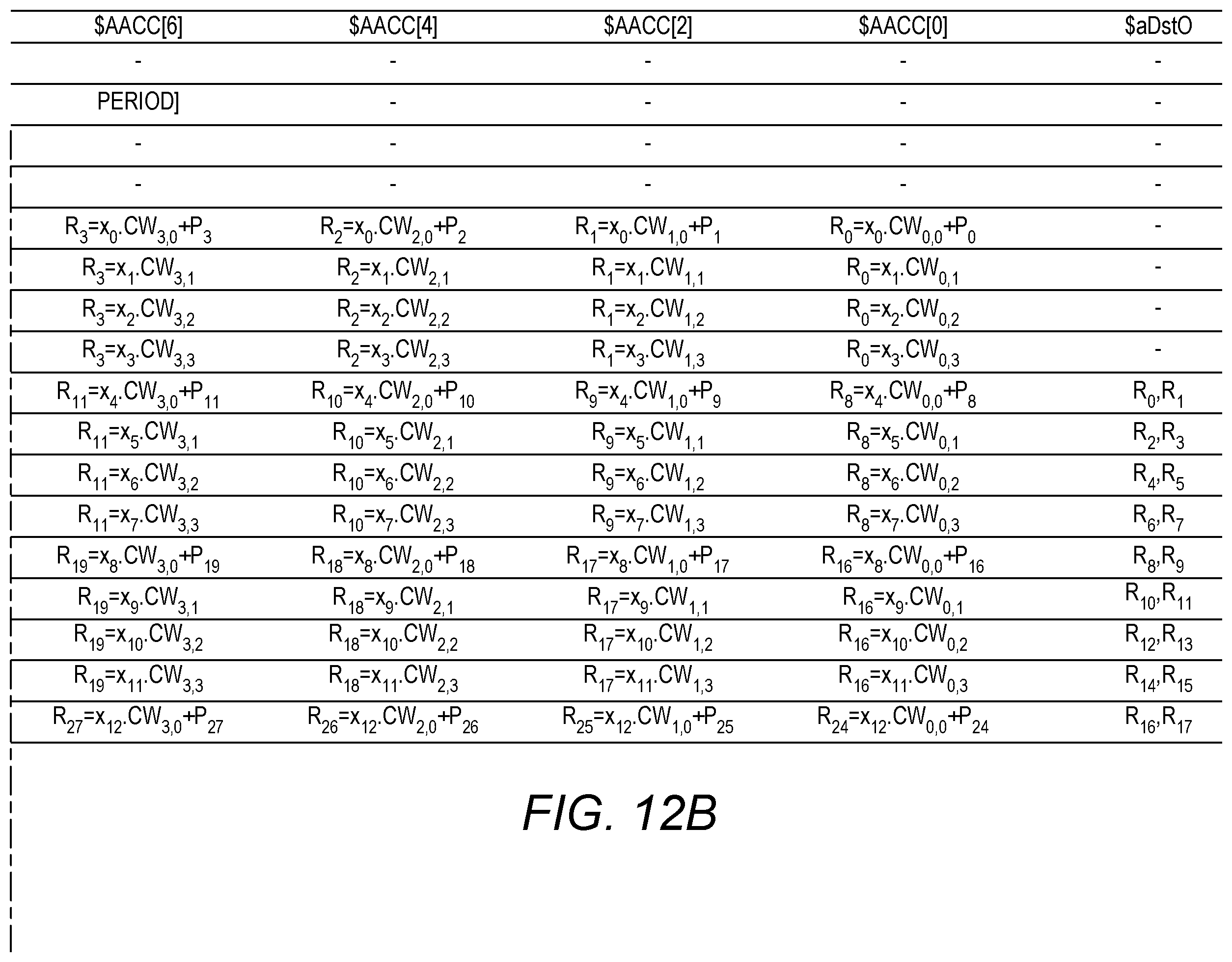 | \$AACC[6] | \$AACC[4] | \$AACC[2] | \$AACC[0] | \$aDstO |
|---|---|---|---|---|
| - | - | - | - | - |
| PERIOD] | - | - | - | - |
| - | - | - | - | - |
| - | - | - | - | - |
| $R_3=x_0.CW_{3,0}+P_3$ | $R_2=x_0.CW_{2,0}+P_2$ | $R_1=x_0.CW_{1,0}+P_1$ | $R_0=x_0.CW_{0,0}+P_0$ | - |
| $R_3=x_1.CW_{3,1}$ | $R_2=x_1.CW_{2,1}$ | $R_1=x_1.CW_{1,1}$ | $R_0=x_1.CW_{0,1}$ | - |
| $R_3=x_2.CW_{3,2}$ | $R_2=x_2.CW_{2,2}$ | $R_1=x_2.CW_{1,2}$ | $R_0=x_2.CW_{0,2}$ | - |
| $R_3=x_3.CW_{3,3}$ | $R_2=x_3.CW_{2,3}$ | $R_1=x_3.CW_{1,3}$ | $R_0=x_3.CW_{0,3}$ | - |
| $R_{11}=x_4.CW_{3,0}+P_{11}$ | $R_{10}=x_4.CW_{2,0}+P_{10}$ | $R_9=x_4.CW_{1,0}+P_9$ | $R_8=x_4.CW_{0,0}+P_8$ | $R_0,R_1$ |
| $R_{11}=x_5.CW_{3,1}$ | $R_{10}=x_5.CW_{2,1}$ | $R_9=x_5.CW_{1,1}$ | $R_8=x_5.CW_{0,1}$ | $R_2,R_3$ |
| $R_{11}=x_6.CW_{3,2}$ | $R_{10}=x_6.CW_{2,2}$ | $R_9=x_6.CW_{1,2}$ | $R_8=x_6.CW_{0,2}$ | $R_4,R_5$ |
| $R_{11}=x_7.CW_{3,3}$ | $R_{10}=x_7.CW_{2,3}$ | $R_9=x_7.CW_{1,3}$ | $R_8=x_7.CW_{0,3}$ | $R_6,R_7$ |
| $R_{19}=x_8.CW_{3,0}+P_{19}$ | $R_{18}=x_8.CW_{2,0}+P_{18}$ | $R_{17}=x_8.CW_{1,0}+P_{17}$ | $R_{16}=x_8.CW_{0,0}+P_{16}$ | $R_8,R_9$ |
| $R_{19}=x_9.CW_{3,1}$ | $R_{18}=x_9.CW_{2,1}$ | $R_{17}=x_9.CW_{1,1}$ | $R_{16}=x_9.CW_{0,1}$ | $R_{10},R_{11}$ |
| $R_{19}=x_{10}.CW_{3,2}$ | $R_{18}=x_{10}.CW_{2,2}$ | $R_{17}=x_{10}.CW_{1,2}$ | $R_{16}=x_{10}.CW_{0,2}$ | $R_{12},R_{13}$ |
| $R_{19}=x_{11}.CW_{3,3}$ | $R_{18}=x_{11}.CW_{2,3}$ | $R_{17}=x_{11}.CW_{1,3}$ | $R_{16}=x_{11}.CW_{0,3}$ | $R_{14},R_{15}$ |
| $R_{27}=x_{12}.CW_{3,0}+P_{27}$ | $R_{26}=x_{12}.CW_{2,0}+P_{26}$ | $R_{25}=x_{12}.CW_{1,0}+P_{25}$ | $R_{24}=x_{12}.CW_{0,0}+P_{24}$ | $R_{16},R_{17}$ |

FIG. 12B